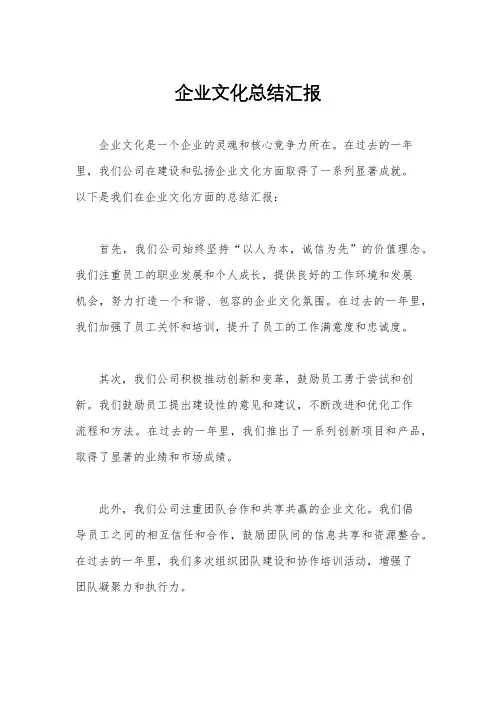 企业文化总结汇报

企业文化是一个企业的灵魂和核心竞争力所在。在过去的一年里，我们公司在建设和弘扬企业文化方面取得了一系列显著成就。以下是我们在企业文化方面的总结汇报：

首先，我们公司始终坚持“以人为本，诚信为先”的价值理念。我们注重员工的职业发展和个人成长，提供良好的工作环境和发展机会，努力打造一个和谐、包容的企业文化氛围。在过去的一年里，我们加强了员工关怀和培训，提升了员工的工作满意度和忠诚度。

其次，我们公司积极推动创新和变革，鼓励员工勇于尝试和创新。我们鼓励员工提出建设性的意见和建议，不断改进和优化工作流程和方法。在过去的一年里，我们推出了一系列创新项目和产品，取得了显著的业绩和市场成绩。

此外，我们公司注重团队合作和共享共赢的企业文化。我们倡导员工之间的相互信任和合作，鼓励团队间的信息共享和资源整合。在过去的一年里，我们多次组织团队建设和协作培训活动，增强了团队凝聚力和执行力。